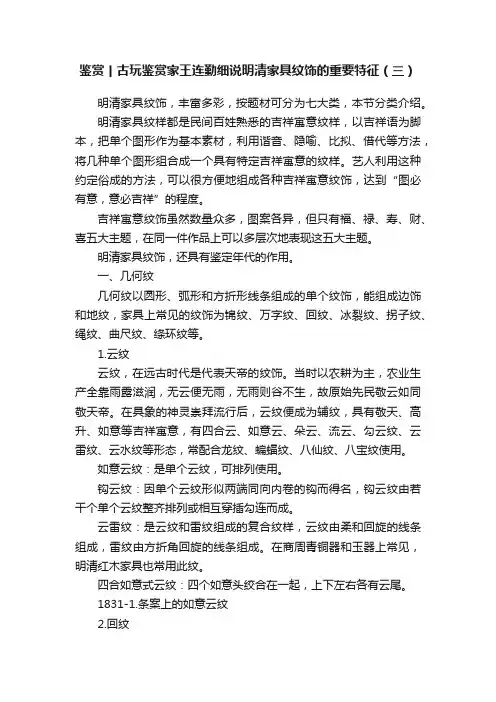 鉴赏丨古玩鉴赏家王连勤细说明清家具纹饰的重要特征（三）

明清家具纹饰，丰富多彩，按题材可分为七大类，本节分类介绍。

明清家具纹样都是民间百姓熟悉的吉祥寓意纹样，以吉祥语为脚本，把单个图形作为基本素材，利用谐音、隐喻、比拟、借代等方法，将几种单个图形组合成一个具有特定吉祥寓意的纹样。艺人利用这种约定俗成的方法，可以很方便地组成各种吉祥寓意纹饰，达到“图必有意，意必吉祥”的程度。

吉祥寓意纹饰虽然数量众多，图案各异，但只有福、禄、寿、财、喜五大主题，在同一件作品上可以多层次地表现这五大主题。

明清家具纹饰，还具有鉴定年代的作用。

一、几何纹

几何纹以圆形、弧形和方折形线条组成的单个纹饰，能组成边饰和地纹，家具上常见的纹饰为锦纹、万字纹、回纹、冰裂纹、拐子纹、绳纹、曲尺纹、绦环纹等。

1.云纹

云纹，在远古时代是代表天帝的纹饰。当时以农耕为主，农业生产全靠雨露滋润，无云便无雨，无雨则谷不生，故原始先民敬云如同敬天帝。在具象的神灵崇拜流行后，云纹便成为辅纹，具有敬天、高升、如意等吉祥寓意，有四合云、如意云、朵云、流云、勾云纹、云雷纹、云水纹等形态，常配合龙纹、蝙蝠纹、八仙纹、八宝纹使用。

如意云纹：是单个云纹，可排列使用。

钩云纹：因单个云纹形似两端同向内卷的钩而得名，钩云纹由若干个单个云纹整齐排列或相互穿插勾连而成。

云雷纹：是云纹和雷纹组成的复合纹样，云纹由柔和回旋的线条组成，雷纹由方折角回旋的线条组成。在商周青铜器和玉器上常见，明清红木家具也常用此纹。

四合如意式云纹：四个如意头纹合在一起，上下左右各有云尾。

1831-1.条案上的如意云纹

2.回纹